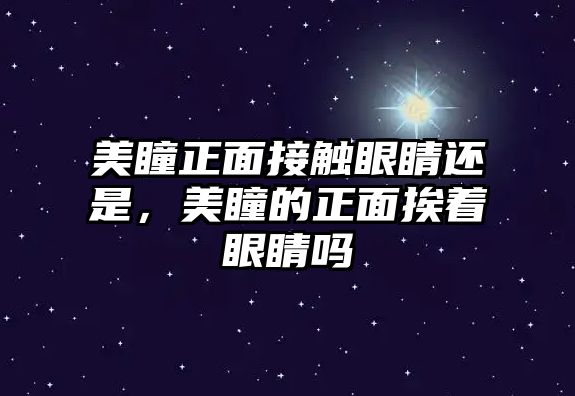 美瞳正面接触眼睛还是，美瞳的正面挨着眼睛吗